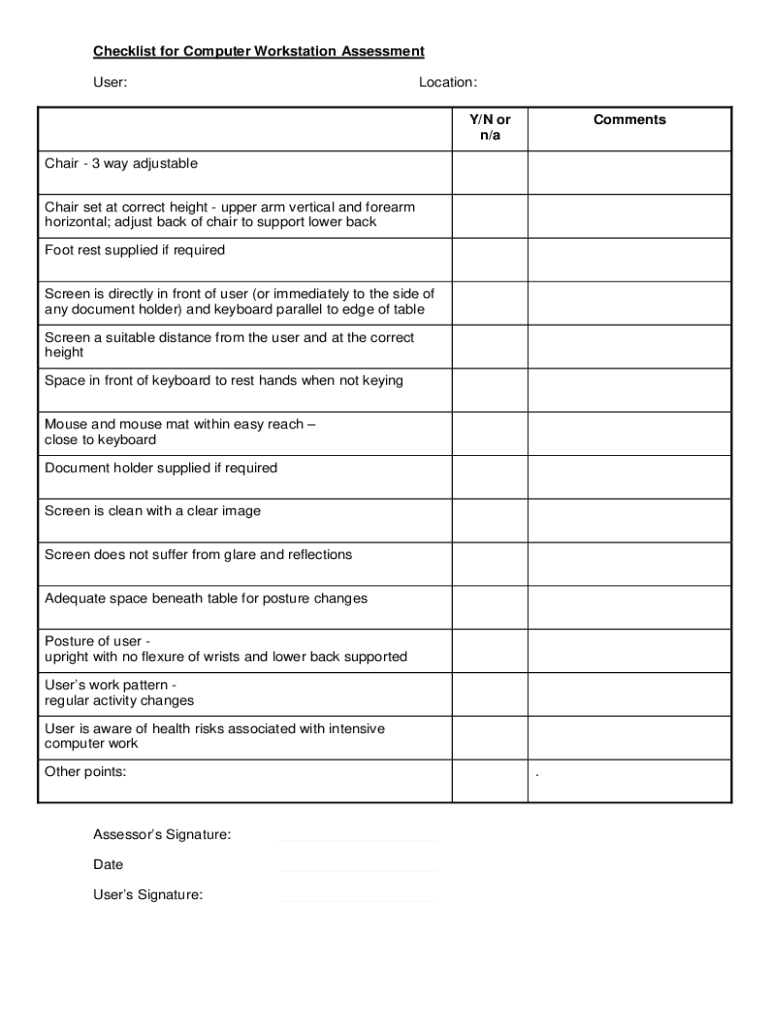 Checklist for Computer Workstation Assessment

User: Location:

| | Y/N or n/a | Comments |
|---|---|---|
| Chair - 3 way adjustable | | |
| Chair set at correct height - upper arm vertical and forearm horizontal; adjust back of chair to support lower back | | |
| Foot rest supplied if required | | |
| Screen is directly in front of user (or immediately to the side of any document holder) and keyboard parallel to edge of table | | |
| Screen a suitable distance from the user and at the correct height | | |
| Space in front of keyboard to rest hands when not keying | | |
| Mouse and mouse mat within easy reach – close to keyboard | | |
| Document holder supplied if required | | |
| Screen is clean with a clear image | | |
| Screen does not suffer from glare and reflections | | |
| Adequate space beneath table for posture changes | | |
| Posture of user - upright with no flexure of wrists and lower back supported | | |
| User's work pattern - regular activity changes | | |
| User is aware of health risks associated with intensive computer work | | |
| Other points: | | . |

Assessor's Signature:

Date

User's Signature: